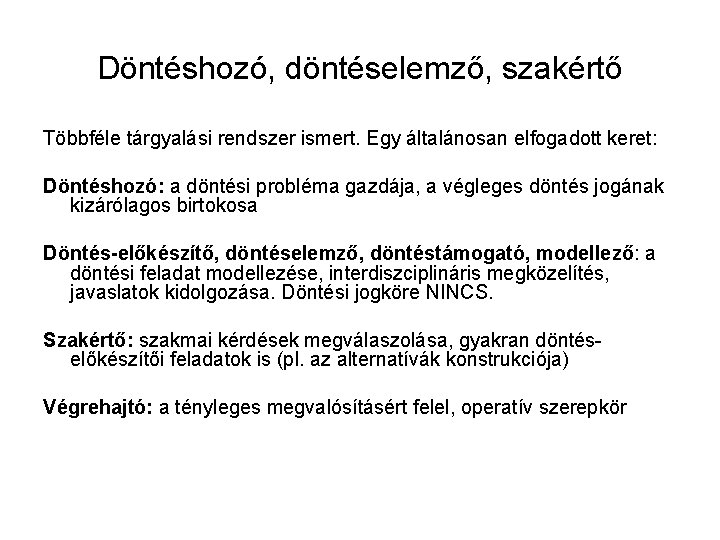 Döntéshozó, döntéselemző, szakértő

Többféle tárgyalási rendszer ismert. Egy általánosan elfogadott keret:

Döntéshozó: a döntési probléma gazdája, a végleges döntés jogának kizárólagos birtokosa

Döntés-előkészítő, döntéselemző, döntéstámogató, modellező: a döntési feladat modellezése, interdiszciplináris megközelítés, javaslatok kidolgozása. Döntési jogköre NINCS.

Szakértő: szakmai kérdések megválaszolása, gyakran döntés-előkészítői feladatok is (pl. az alternatívák konstrukciója)

Végrehajtó: a tényleges megvalósításért felel, operatív szerepkör